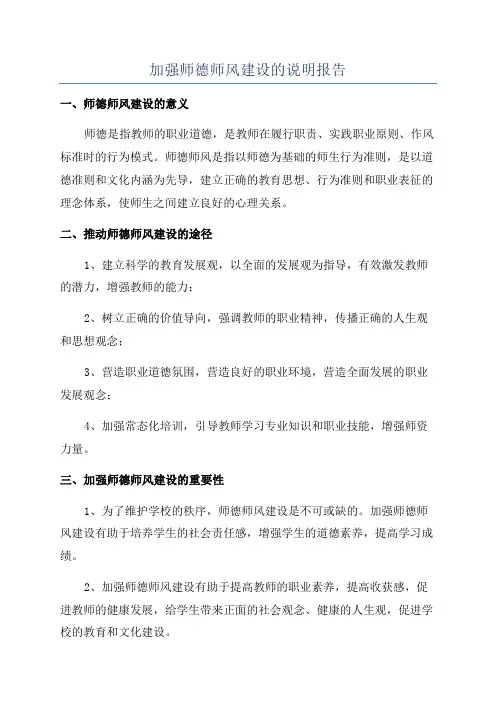 加强师德师风建设的说明报告

一、师德师风建设的意义

师德是指教师的职业道德，是教师在履行职责、实践职业原则、作风标准时的行为模式。师德师风是指以师德为基础的师生行为准则，是以道德准则和文化内涵为先导，建立正确的教育思想、行为准则和职业表征的理念体系，使师生之间建立良好的心理关系。

二、推动师德师风建设的途径

1、建立科学的教育发展观，以全面的发展观为指导，有效激发教师的潜力，增强教师的能力；

2、树立正确的价值导向，强调教师的职业精神，传播正确的人生观和思想观念；

3、营造职业道德氛围，营造良好的职业环境，营造全面发展的职业发展观念；

4、加强常态化培训，引导教师学习专业知识和职业技能，增强师资力量。

三、加强师德师风建设的重要性

1、为了维护学校的秩序，师德师风建设是不可或缺的。加强师德师风建设有助于培养学生的社会责任感，增强学生的道德素养，提高学习成绩。

2、加强师德师风建设有助于提高教师的职业素养，提高收获感，促进教师的健康发展，给学生带来正面的社会观念、健康的人生观，促进学校的教育和文化建设。